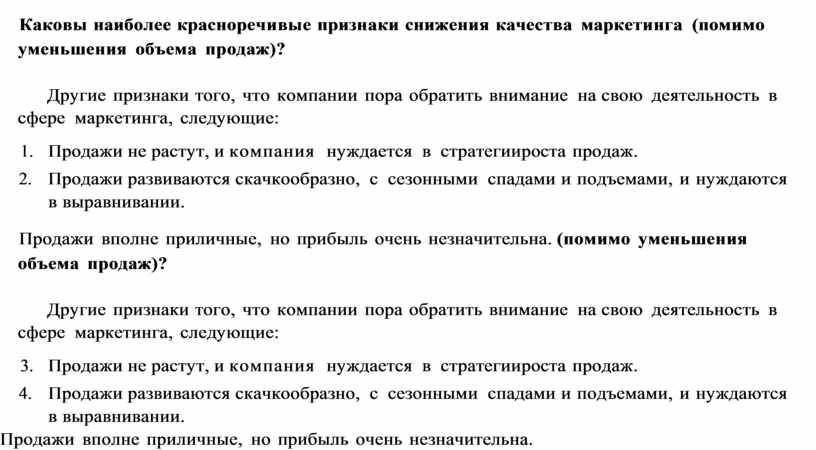 Каковы наиболее красноречивые признаки снижения качества маркетинга (помимо уменьшения объема продаж)?

Другие признаки того, что компании пора обратить внимание на свою деятельность в сфере маркетинга, следующие:

1. Продажи не растут, и компания нуждается в стратегиироста продаж.
2. Продажи развиваются скачкообразно, с сезонными спадами и подъемами, и нуждаются в выравнивании.

Продажи вполне приличные, но прибыль очень незначительна. (помимо уменьшения объема продаж)?

Другие признаки того, что компании пора обратить внимание на свою деятельность в сфере маркетинга, следующие:

3. Продажи не растут, и компания нуждается в стратегиироста продаж.
4. Продажи развиваются скачкообразно, с сезонными спадами и подъемами, и нуждаются в выравнивании.

Продажи вполне приличные, но прибыль очень незначительна.